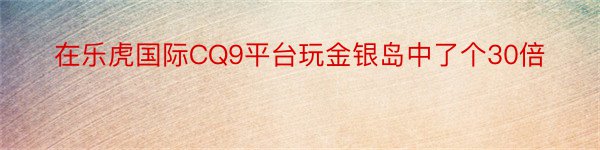 在乐虎国际CQ9平台玩金银岛中了个30倍